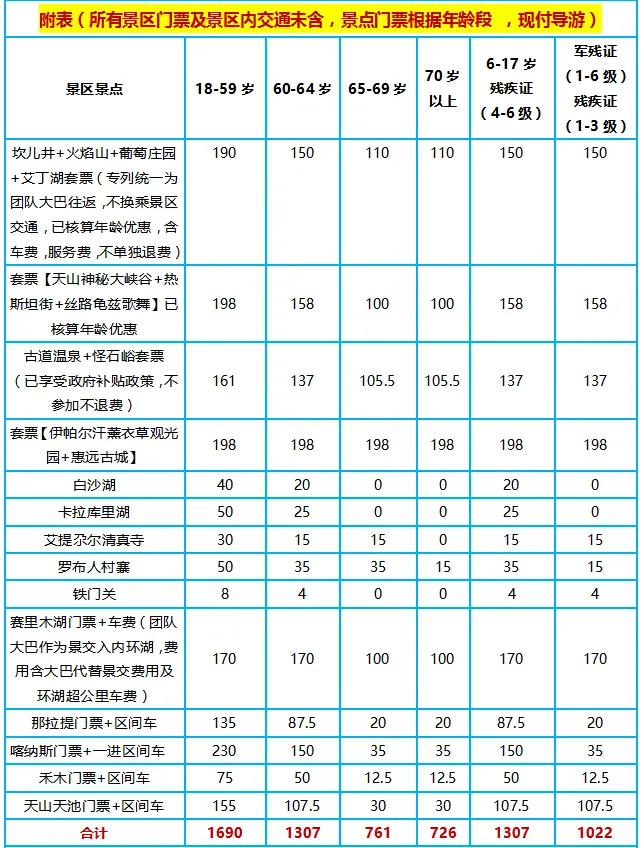 附表（所有景区门票及景区内交通未含，景点门票根据年龄段 ，现付导游）

| 景区景点 | 18-59 岁 | 60-64 岁 | 65-69 岁 | 70 岁以上 | 6-17 岁 残疾证（4-6 级） | 军残证（1-6 级）残疾证（1-3 级） |
|---|---|---|---|---|---|---|
| 坎儿井+火焰山+葡萄庄园+艾丁湖套票（专列统一为团队大巴往返，不换乘景区交通，已核算年龄优惠，含车费，服务费，不单独退费） | 190 | 150 | 110 | 110 | 150 | 150 |
| 套票【天山神秘大峡谷+热斯坦街+丝路龟兹歌舞】已核算年龄优惠 | 198 | 158 | 100 | 100 | 158 | 158 |
| 古道温泉+怪石峪套票（已享受政府补贴政策，不参加不退费） | 161 | 137 | 105.5 | 105.5 | 137 | 137 |
| 套票【伊帕尔汗薰衣草观光园+惠远古城】 | 198 | 198 | 198 | 198 | 198 | 198 |
| 白沙湖 | 40 | 20 | 0 | 0 | 20 | 0 |
| 卡拉库里湖 | 50 | 25 | 0 | 0 | 25 | 0 |
| 艾提尕尔清真寺 | 30 | 15 | 15 | 0 | 15 | 15 |
| 罗布人村寨 | 50 | 35 | 35 | 15 | 35 | 15 |
| 铁门关 | 8 | 4 | 0 | 0 | 4 | 4 |
| 赛里木湖门票+车费（团队大巴作为景交入内环湖，费用含大巴代替景交费用及环湖超公里车费） | 170 | 170 | 100 | 100 | 170 | 170 |
| 那拉提门票+区间车 | 135 | 87.5 | 20 | 20 | 87.5 | 20 |
| 喀纳斯门票+一进区间车 | 230 | 150 | 35 | 35 | 150 | 35 |
| 禾木门票+区间车 | 75 | 50 | 12.5 | 12.5 | 50 | 12.5 |
| 天山天池门票+区间车 | 155 | 107.5 | 30 | 30 | 107.5 | 107.5 |
| 合计 | 1690 | 1307 | 761 | 726 | 1307 | 1022 |